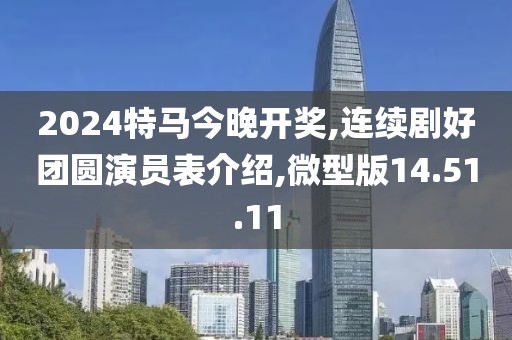 2024特马今晚开奖,连续剧好团圆演员表介绍,微型版14.51.11